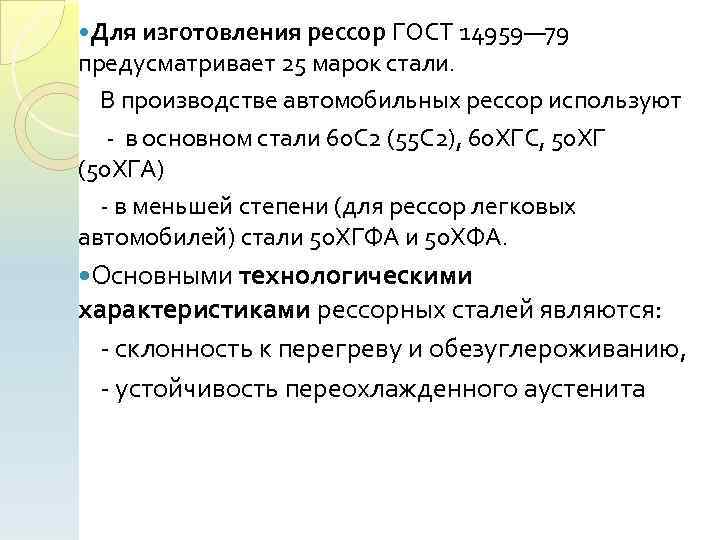 Для изготовления рессор ГОСТ 14959—79 предусматривает 25 марок стали.

В производстве автомобильных рессор используют

- в основном стали 60С2 (55С2), 60ХГС, 50ХГ (50ХГА)

- в меньшей степени (для рессор легковых автомобилей) стали 50ХГФА и 50ХФА.

Основными технологическими характеристиками рессорных сталей являются:

- склонность к перегреву и обезуглероживанию,

- устойчивость переохлажденного аустенита